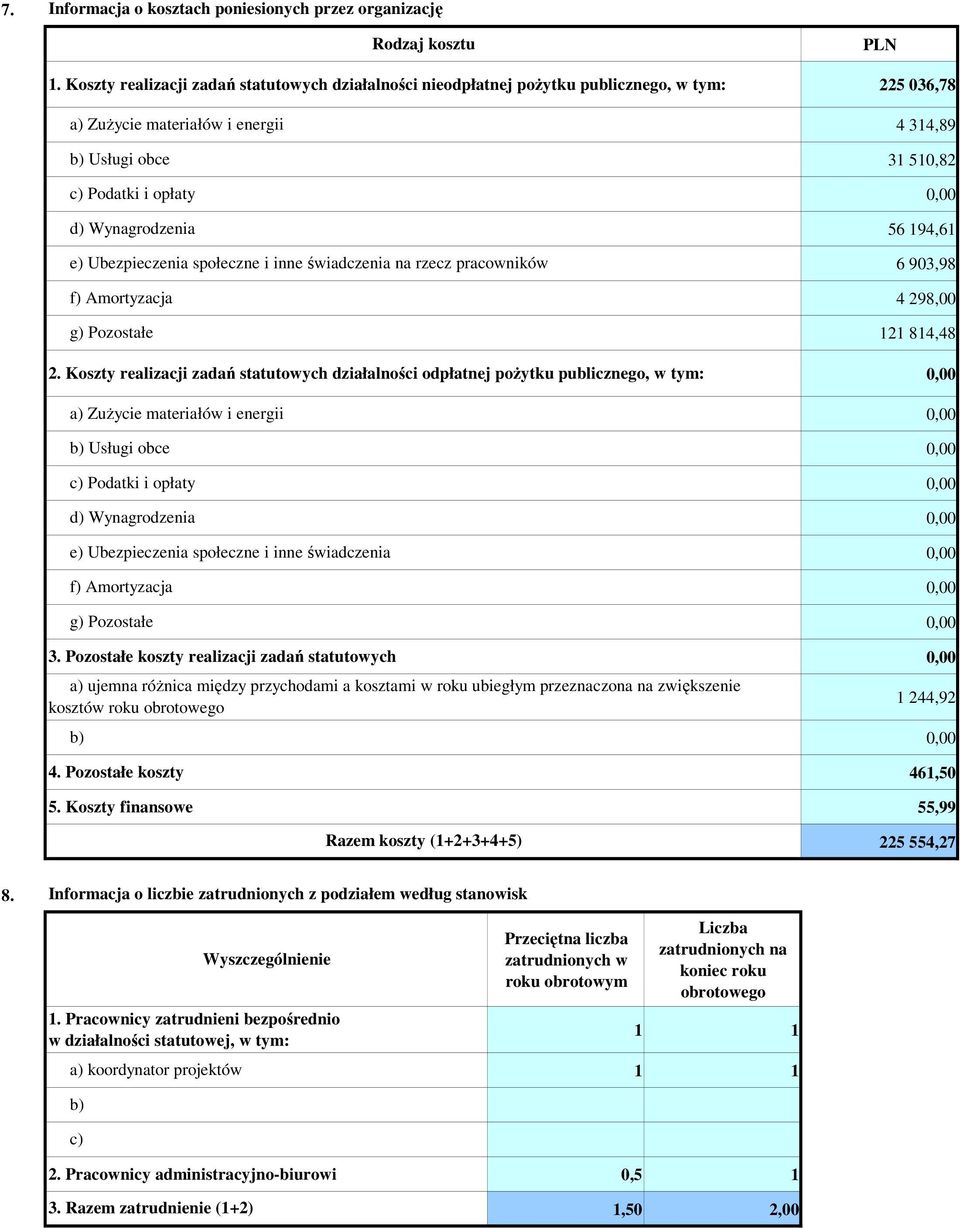 7. Informacja o kosztach poniesionych przez organizację

| Rodzaj kosztu | PLN |
|---|---|
| 1. Koszty realizacji zadań statutowych działalności nieodpłatnej pożytku publicznego, w tym: | 225 036,78 |
| a) Zużycie materiałów i energii | 4 314,89 |
| b) Usługi obce | 31 510,82 |
| c) Podatki i opłaty | 0,00 |
| d) Wynagrodzenia | 56 194,61 |
| e) Ubezpieczenia społeczne i inne świadczenia na rzecz pracowników | 6 903,98 |
| f) Amortyzacja | 4 298,00 |
| g) Pozostałe | 121 814,48 |
| 2. Koszty realizacji zadań statutowych działalności odpłatnej pożytku publicznego, w tym: | 0,00 |
| a) Zużycie materiałów i energii | 0,00 |
| b) Usługi obce | 0,00 |
| c) Podatki i opłaty | 0,00 |
| d) Wynagrodzenia | 0,00 |
| e) Ubezpieczenia społeczne i inne świadczenia | 0,00 |
| f) Amortyzacja | 0,00 |
| g) Pozostałe | 0,00 |
| 3. Pozostałe koszty realizacji zadań statutowych | 0,00 |
| a) ujemna różnica między przychodami a kosztami w roku ubiegłym przeznaczona na zwiększenie kosztów roku obrotowego | 1 244,92 |
| b) | 0,00 |
| 4. Pozostałe koszty | 461,50 |
| 5. Koszty finansowe | 55,99 |
| Razem koszty (1+2+3+4+5) | 225 554,27 |

8. Informacja o liczbie zatrudnionych z podziałem według stanowisk

| Wyszczególnienie | Przeciętna liczba zatrudnionych w roku obrotowym | Liczba zatrudnionych na koniec roku obrotowego |
|---|---|---|
| 1. Pracownicy zatrudnieni bezpośrednio w działalności statutowej, w tym: | 1 | 1 |
| a) koordynator projektów | 1 | 1 |
| b) | | |
| c) | | |
| 2. Pracownicy administracyjno-biurowi | 0,5 | 1 |
| 3. Razem zatrudnienie (1+2) | 1,50 | 2,00 |